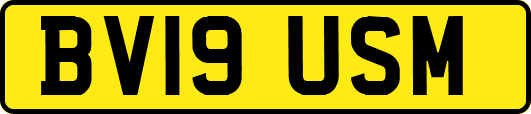 BV19 USM